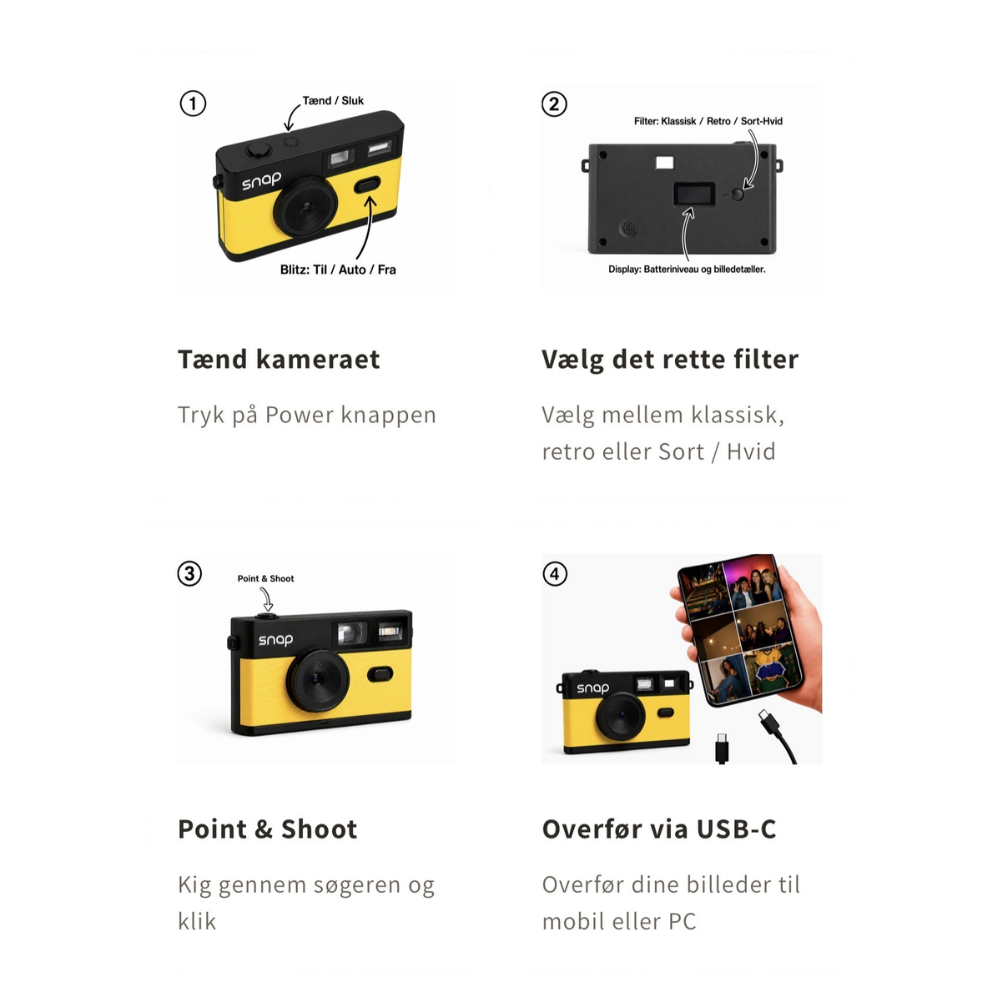 ①
Tænd / Sluk
snap
Blitz: Til / Auto / Fra

Tænd kameraet

Tryk på Power knappen

②
Filter: Klassisk / Retro / Sort-Hvid
Display: Batteriniveau og billedetæller.

Vælg det rette filter

Vælg mellem klassisk, retro eller Sort / Hvid

③
Point & Shoot
snap

Point & Shoot

Kig gennem søgeren og klik

④
snap

Overfør via USB-C

Overfør dine billeder til mobil eller PC